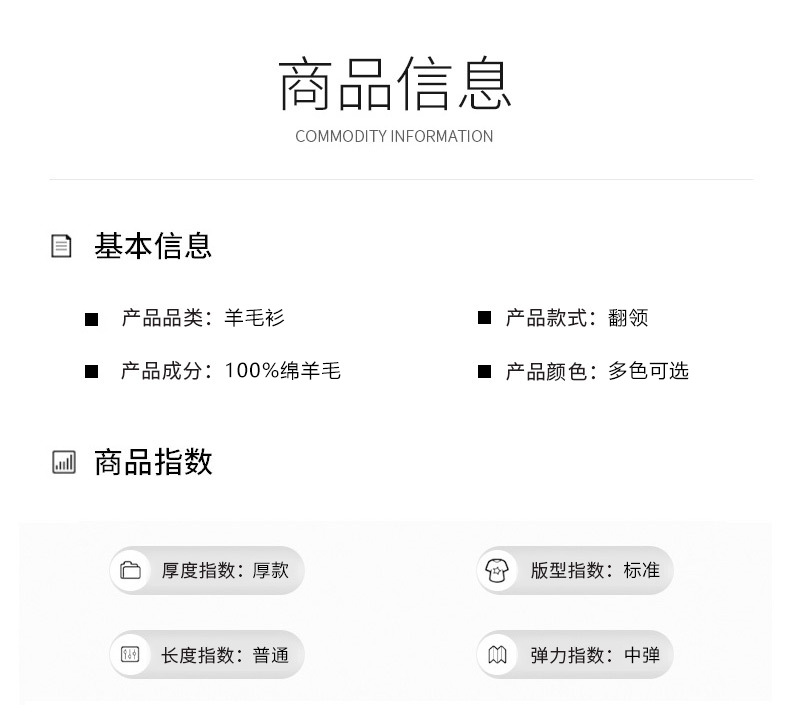 商品信息
COMMODITY INFORMATION

基本信息

■ 产品品类：羊毛衫

■ 产品成分：100%绵羊毛

■ 产品款式：翻领

■ 产品颜色：多色可选

商品指数

厚度指数：厚款

长度指数：普通

版型指数：标准

弹力指数：中弹